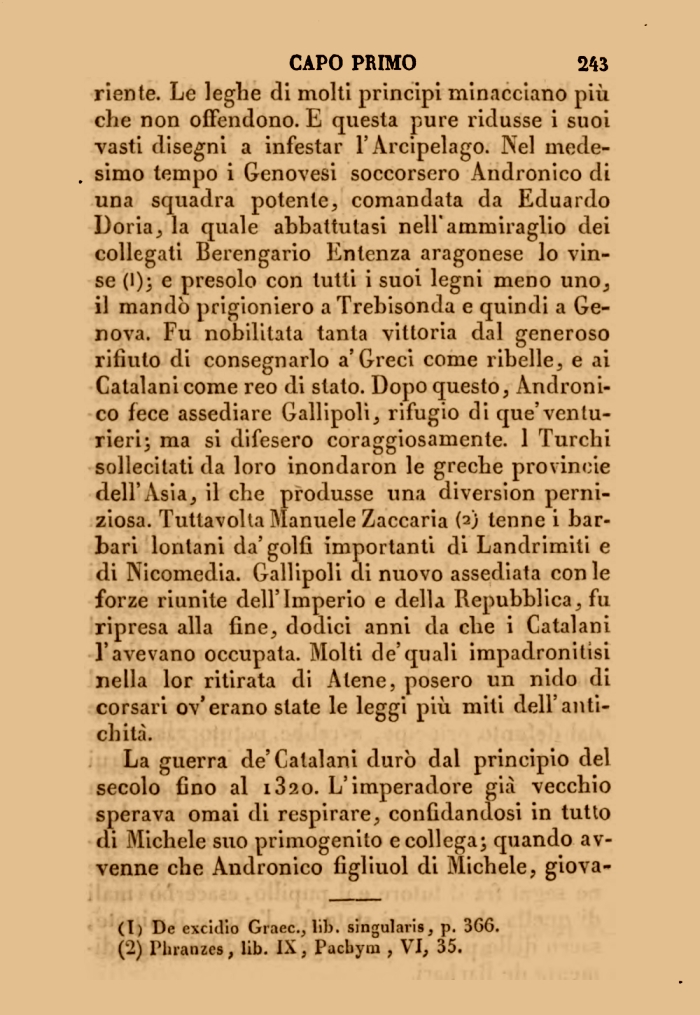 CAPO PRIMO 243

riente. Le leghe di molti principi minacciano più che non offendono. E questa pure ridusse i suoi vasti disegni a infestar l'Arcipelago. Nel medesimo tempo i Genovesi soccorsero Andronico di una squadra potente, comandata da Eduardo Doria, la quale abbattutasi nell'ammiraglio dei collegati Berengario Entenza aragonese lo vinse (1); e presolo con tutti i suoi legni meno uno, il mandò prigioniero a Trebisonda e quindi a Genova. Fu nobilitata tanta vittoria dal generoso rifiuto di consegnarlo a'Greci come ribelle, e ai Catalani come reo di stato. Dopo questo, Andronico fece assediare Gallipoli, rifugio di que'venturieri; ma si difesero coraggiosamente. I Turchi sollecitati da loro inondaron le greche provincie dell'Asia, il che produsse una diversion perniziosa. Tuttavolta Manuele Zaccaria (2) tenne i barbari lontani da'golfi importanti di Landrimiti e di Nicomedia. Gallipoli di nuovo assediata con le forze riunite dell'Imperio e della Repubblica, fu ripresa alla fine, dodici anni da che i Catalani l'avevano occupata. Molti de'quali impadronitisi nella lor ritirata di Atene, posero un nido di corsari ov'erano state le leggi più miti dell'antichità.

La guerra de'Catalani durò dal principio del secolo fino al 1320. L'imperadore già vecchio sperava omai di respirare, confidandosi in tutto di Michele suo primogenito e collega; quando avvenne che Andronico figliuol di Michele, giova-

(1) De excidio Graec., lib. singularis, p. 366.
(2) Phranzes, lib. IX, Pachym, VI, 35.